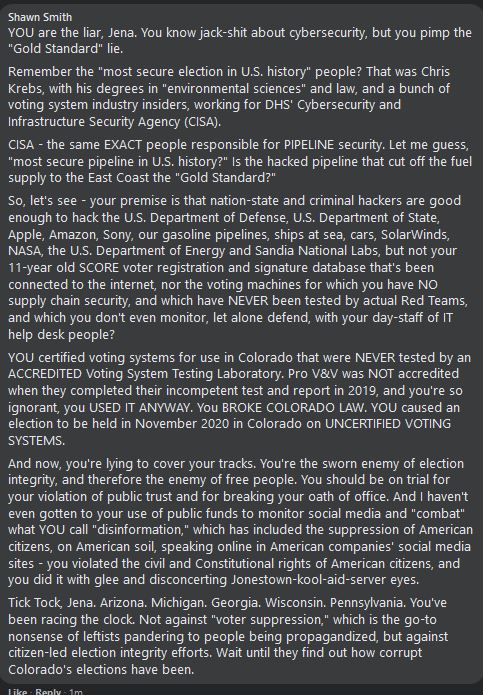 Shawn Smith
YOU are the liar, Jena. You know jack-shit about cybersecurity, but you pimp the "Gold Standard" lie.

Remember the "most secure election in U.S. history" people? That was Chris Krebs, with his degrees in "environmental sciences" and law, and a bunch of voting system industry insiders, working for DHS' Cybersecurity and Infrastructure Security Agency (CISA).

CISA - the same EXACT people responsible for PIPELINE security. Let me guess, "most secure pipeline in U.S. history?" Is the hacked pipeline that cut off the fuel supply to the East Coast the "Gold Standard?"

So, let's see - your premise is that nation-state and criminal hackers are good enough to hack the U.S. Department of Defense, U.S. Department of State, Apple, Amazon, Sony, our gasoline pipelines, ships at sea, cars, SolarWinds, NASA, the U.S. Department of Energy and Sandia National Labs, but not your 11-year old SCORE voter registration and signature database that's been connected to the internet, nor the voting machines for which you have NO supply chain security, and which have NEVER been tested by actual Red Teams, and which you don't even monitor, let alone defend, with your day-staff of IT help desk people?

YOU certified voting systems for use in Colorado that were NEVER tested by an ACCREDITED Voting System Testing Laboratory. Pro V&V was NOT accredited when they completed their incompetent test and report in 2019, and you're so ignorant, you USED IT ANYWAY. You BROKE COLORADO LAW. YOU caused an election to be held in November 2020 in Colorado on UNCERTIFIED VOTING SYSTEMS.

And now, you're lying to cover your tracks. You're the sworn enemy of election integrity, and therefore the enemy of free people. You should be on trial for your violation of public trust and for breaking your oath of office. And I haven't even gotten to your use of public funds to monitor social media and "combat" what YOU call "disinformation," which has included the suppression of American citizens, on American soil, speaking online in American companies' social media sites - you violated the civil and Constitutional rights of American citizens, and you did it with glee and disconcerting Jonestown-kool-aid-server eyes.

Tick Tock, Jena. Arizona. Michigan. Georgia. Wisconsin. Pennsylvania. You've been racing the clock. Not against "voter suppression," which is the go-to nonsense of leftists pandering to people being propagandized, but against citizen-led election integrity efforts. Wait until they find out how corrupt Colorado's elections have been.

Like · Reply · 1m